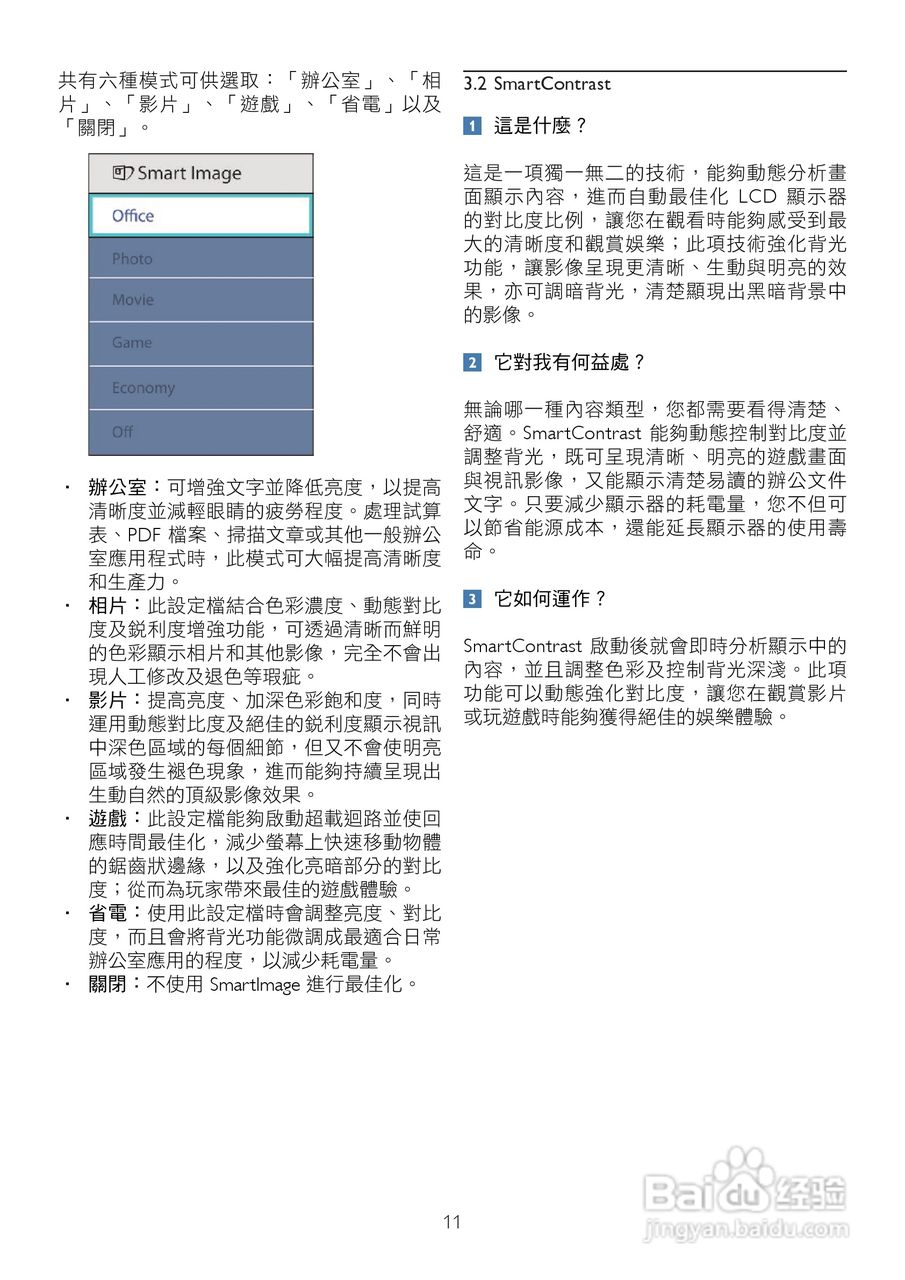 共有六種模式可供選取：「辦公室」、「相片」、「影片」、「遊戲」、「省電」以及「關閉」。

Smart Image
Office
Photo
Movie
Game
Economy
Off

• 辦公室：可增強文字並降低亮度，以提高清晰度並減輕眼睛的疲勞程度。處理試算表、PDF 檔案、掃描文章或其他一般辦公室應用程式時，此模式可大幅提高清晰度和生產力。
• 相片：此設定檔結合色彩濃度、動態對比度及銳利度增強功能，可透過清晰而鮮明的色彩顯示相片和其他影像，完全不會出現人工修改及退色等瑕疵。
• 影片：提高亮度、加深色彩飽和度，同時運用動態對比度及絕佳的銳利度顯示視訊中深色區域的每個細節，但又不會使明亮區域發生褪色現象，進而能夠持續呈現出生動自然的頂級影像效果。
• 遊戲：此設定檔能夠啟動超載迴路並使回應時間最佳化，減少螢幕上快速移動物體的鋸齒狀邊緣，以及強化亮暗部分的對比度；從而為玩家帶來最佳的遊戲體驗。
• 省電：使用此設定檔時會調整亮度、對比度，而且會將背光功能微調成最適合日常辦公室應用的程度，以減少耗電量。
• 關閉：不使用 SmartImage 進行最佳化。

3.2 SmartContrast

1 這是什麼？

這是一項獨一無二的技術，能夠動態分析畫面顯示內容，進而自動最佳化 LCD 顯示器的對比度比例，讓您在觀看時能夠感受到最大的清晰度和觀賞娛樂；此項技術強化背光功能，讓影像呈現更清晰、生動與明亮的效果，亦可調暗背光，清楚顯現出黑暗背景中的影像。

2 它對我有何益處？

無論哪一種內容類型，您都需要看得清楚、舒適。SmartContrast 能夠動態控制對比度並調整背光，既可呈現清晰、明亮的遊戲畫面與視訊影像，又能顯示清楚易讀的辦公文件文字。只要減少顯示器的耗電量，您不但可以節省能源成本，還能延長顯示器的使用壽命。

3 它如何運作？

SmartContrast 啟動後就會即時分析顯示中的內容，並且調整色彩及控制背光深淺。此項功能可以動態強化對比度，讓您在觀賞影片或玩遊戲時能夠獲得絕佳的娛樂體驗。

11

Baidu 经验
jingyan.baidu.com